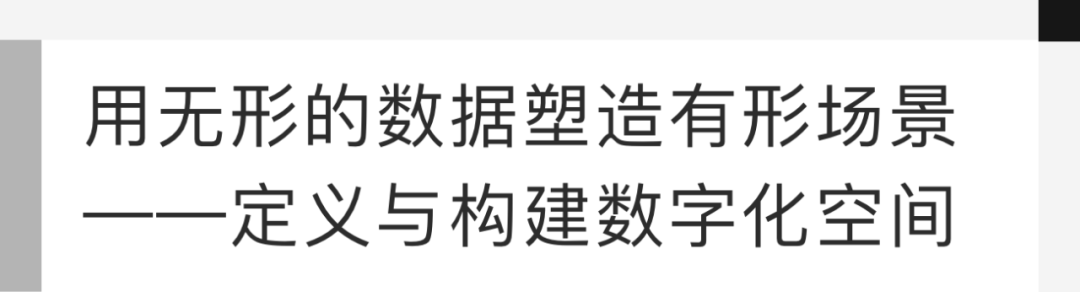 用无形的数据塑造有形场景
——定义与构建数字化空间